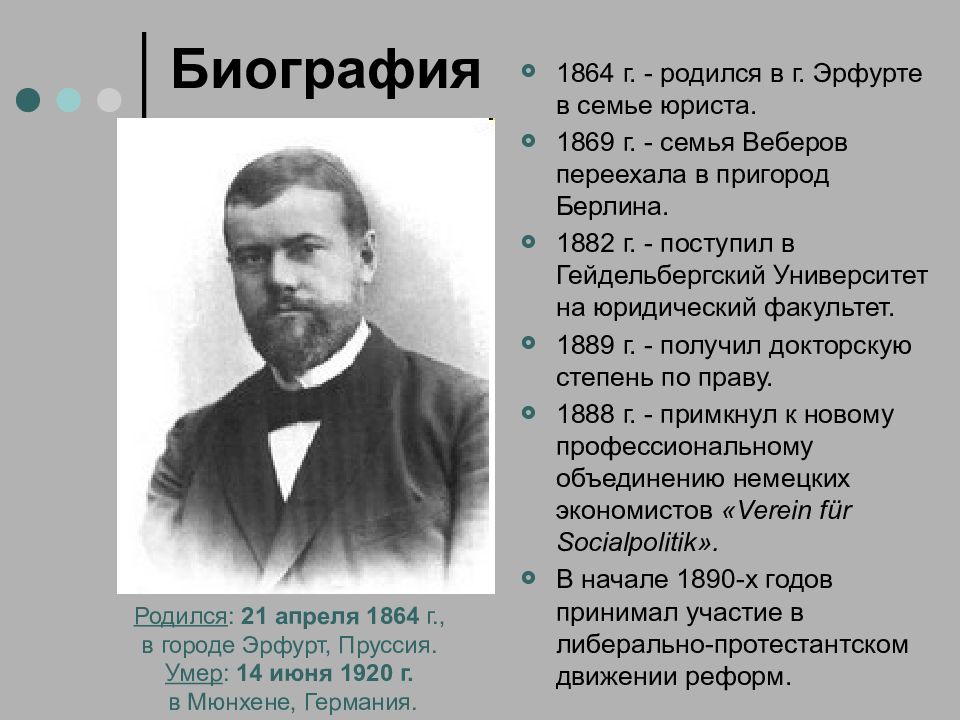 Биография

Родился: 21 апреля 1864 г., в городе Эрфурт, Пруссия.
Умер: 14 июня 1920 г. в Мюнхене, Германия.

1864 г. - родился в г. Эрфурте в семье юриста.

1869 г. - семья Веберов переехала в пригород Берлина.

1882 г. - поступил в Гейдельбергский Университет на юридический факультет.

1889 г. - получил докторскую степень по праву.

1888 г. - примкнул к новому профессиональному объединению немецких экономистов «Verein für Socialpolitik».

В начале 1890-х годов принимал участие в либерально-протестантском движении реформ.